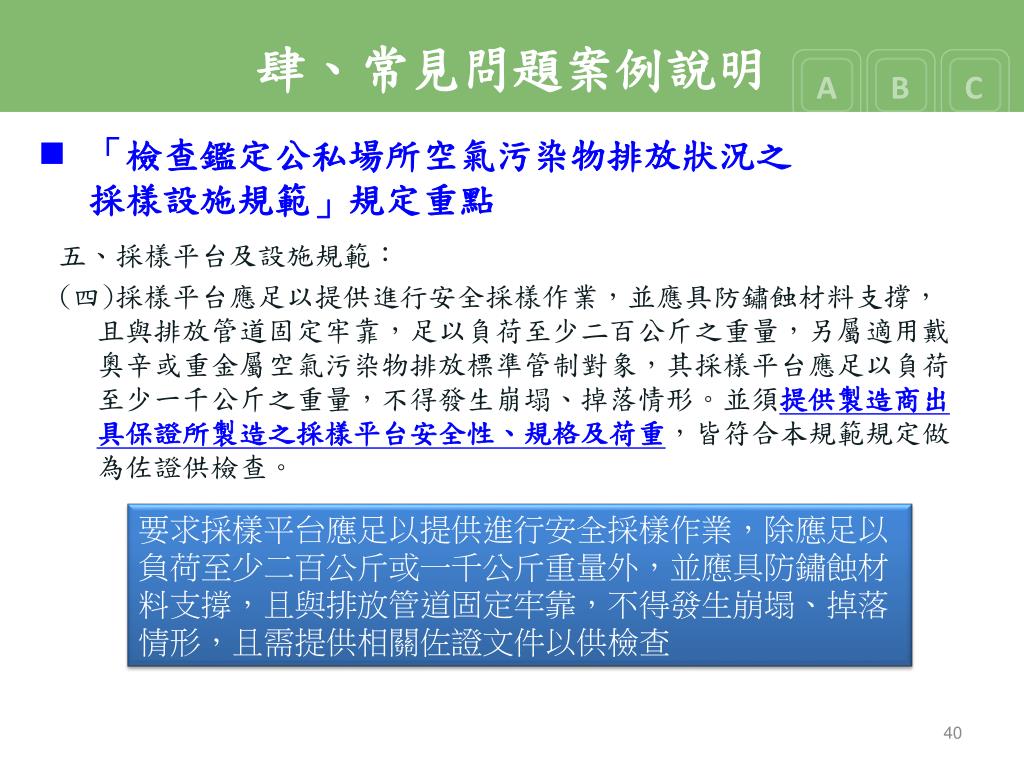 肆、常見問題案例說明

A B C

■ 「檢查鑑定公私場所空氣污染物排放狀況之採樣設施規範」規定重點

五、採樣平台及設施規範：

(四)採樣平台應足以提供進行安全採樣作業，並應具防鏽蝕材料支撐，且與排放管道固定牢靠，足以負荷至少二百公斤之重量，另屬適用戴奧辛或重金屬空氣污染物排放標準管制對象，其採樣平台應足以負荷至少一千公斤之重量，不得發生崩塌、掉落情形。並須提供製造商出具保證所製造之採樣平台安全性、規格及荷重，皆符合本規範規定做為佐證供檢查。

要求採樣平台應足以提供進行安全採樣作業，除應足以負荷至少二百公斤或一千公斤重量外，並應具防鏽蝕材料支撐，且與排放管道固定牢靠，不得發生崩塌、掉落情形，且需提供相關佐證文件以供檢查

40